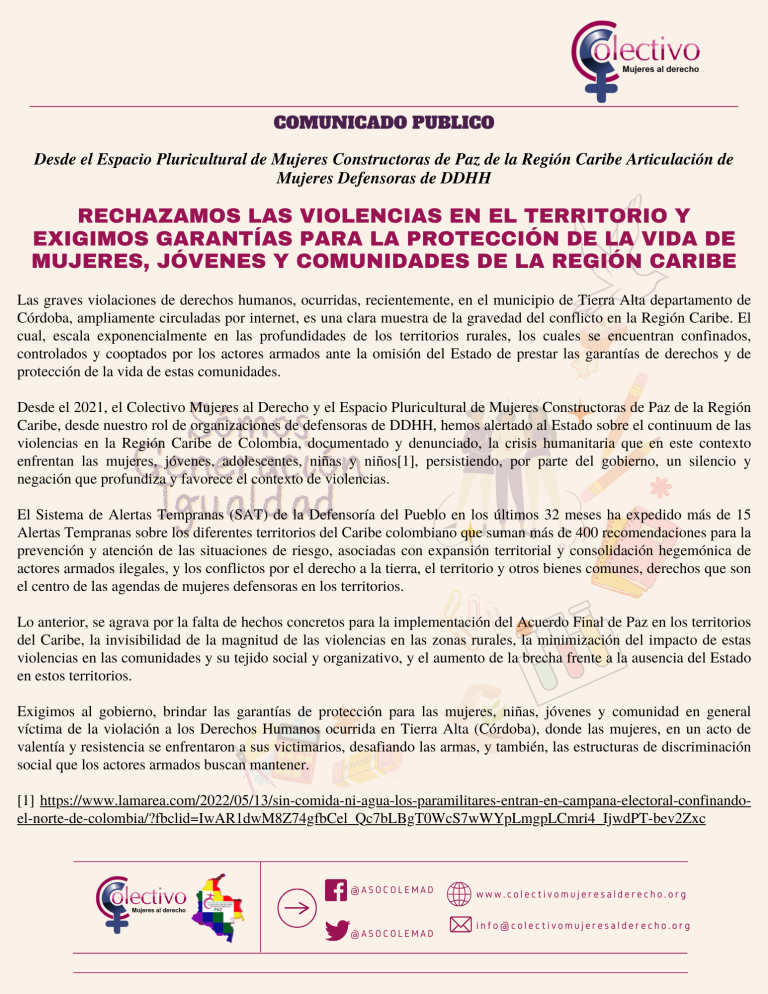 Colectivo
Mujeres al derecho

COMUNICADO PUBLICO

Desde el Espacio Pluricultural de Mujeres Constructoras de Paz de la Región Caribe Articulación de Mujeres Defensoras de DDHH

RECHAZAMOS LAS VIOLENCIAS EN EL TERRITORIO Y EXIGIMOS GARANTÍAS PARA LA PROTECCIÓN DE LA VIDA DE MUJERES, JÓVENES Y COMUNIDADES DE LA REGIÓN CARIBE

Las graves violaciones de derechos humanos, ocurridas, recientemente, en el municipio de Tierra Alta departamento de Córdoba, ampliamente circuladas por internet, es una clara muestra de la gravedad del conflicto en la Región Caribe. El cual, escala exponencialmente en las profundidades de los territorios rurales, los cuales se encuentran confinados, controlados y cooptados por los actores armados ante la omisión del Estado de prestar las garantías de derechos y de protección de la vida de estas comunidades.

Desde el 2021, el Colectivo Mujeres al Derecho y el Espacio Pluricultural de Mujeres Constructoras de Paz de la Región Caribe, desde nuestro rol de organizaciones de defensoras de DDHH, hemos alertado al Estado sobre el continuum de las violencias en la Región Caribe de Colombia, documentado y denunciado, la crisis humanitaria que en este contexto enfrentan las mujeres, jóvenes, adolescentes, niñas y niños[1], persistiendo, por parte del gobierno, un silencio y negación que profundiza y favorece el contexto de violencias.

El Sistema de Alertas Tempranas (SAT) de la Defensoría del Pueblo en los últimos 32 meses ha expedido más de 15 Alertas Tempranas sobre los diferentes territorios del Caribe colombiano que suman más de 400 recomendaciones para la prevención y atención de las situaciones de riesgo, asociadas con expansión territorial y consolidación hegemónica de actores armados ilegales, y los conflictos por el derecho a la tierra, el territorio y otros bienes comunes, derechos que son el centro de las agendas de mujeres defensoras en los territorios.

Lo anterior, se agrava por la falta de hechos concretos para la implementación del Acuerdo Final de Paz en los territorios del Caribe, la invisibilidad de la magnitud de las violencias en las zonas rurales, la minimización del impacto de estas violencias en las comunidades y su tejido social y organizativo, y el aumento de la brecha frente a la ausencia del Estado en estos territorios.

Exigimos al gobierno, brindar las garantías de protección para las mujeres, niñas, jóvenes y comunidad en general víctima de la violación a los Derechos Humanos ocurrida en Tierra Alta (Córdoba), donde las mujeres, en un acto de valentía y resistencia se enfrentaron a sus victimarios, desafiando las armas, y también, las estructuras de discriminación social que los actores armados buscan mantener.

[1] https://www.lamarea.com/2022/05/13/sin-comida-ni-agua-los-paramilitares-entran-en-campana-electoral-confinando-el-norte-de-colombia/?fbclid=IwAR1dwM8Z74gfbCel_Qc7bLBgT0WcS7wWYpLmgpLCmri4_IjwdPT-bev2Zxc

Colectivo
Mujeres al derecho

@ASOCOLEMAD
@ASOCOLEMAD
www.colectivomujeresalderecho.org
info@colectivomujeresalderecho.org